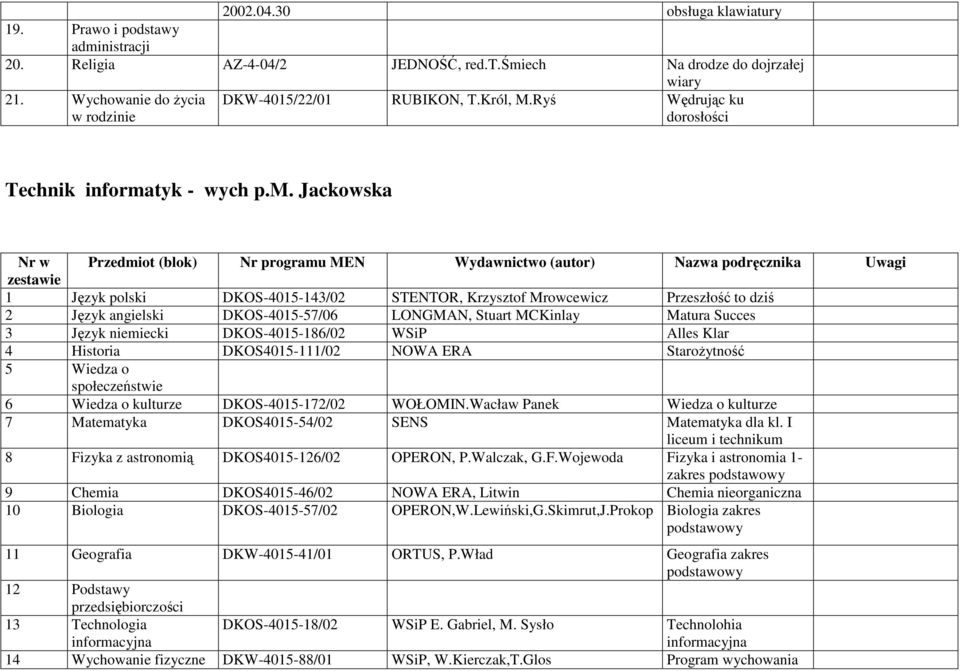 | | | 2002.04.30 | | obsługa klawiatury | |
|---|---|---|---|---|---|
| 19. | Prawo i podstawy administracji | | | | |
| 20. | Religia | AZ-4-04/2 | JEDNOŚĆ, red.T.Śmiech | Na drodze do dojrzałej wiary | |
| 21. | Wychowanie do życia w rodzinie | DKW-4015/22/01 | RUBIKON, T.Król, M.Ryś | Wędrując ku dorosłości | |

Technik informatyk - wych p.M. Jackowska

| Nr w zestawie | Przedmiot (blok) | Nr programu MEN | Wydawnictwo (autor) | Nazwa podręcznika | Uwagi |
|---|---|---|---|---|---|
| 1 | Język polski | DKOS-4015-143/02 | STENTOR, Krzysztof Mrowcewicz | Przeszłość to dziś | |
| 2 | Język angielski | DKOS-4015-57/06 | LONGMAN, Stuart MCKinlay | Matura Succes | |
| 3 | Język niemiecki | DKOS-4015-186/02 | WSiP | Alles Klar | |
| 4 | Historia | DKOS4015-111/02 | NOWA ERA | Starożytność | |
| 5 | Wiedza o społeczeństwie | | | | |
| 6 | Wiedza o kulturze | DKOS-4015-172/02 | WOŁOMIN.Wacław Panek | Wiedza o kulturze | |
| 7 | Matematyka | DKOS4015-54/02 | SENS | Matematyka dla kl. I liceum i technikum | |
| 8 | Fizyka z astronomią | DKOS4015-126/02 | OPERON, P.Walczak, G.F.Wojewoda | Fizyka i astronomia 1- zakres podstawowy | |
| 9 | Chemia | DKOS4015-46/02 | NOWA ERA, Litwin | Chemia nieorganiczna | |
| 10 | Biologia | DKOS-4015-57/02 | OPERON,W.Lewiński,G.Skimrut,J.Prokop | Biologia zakres podstawowy | |
| 11 | Geografia | DKW-4015-41/01 | ORTUS, P.Wład | Geografia zakres podstawowy | |
| 12 | Podstawy przedsiębiorczości | | | | |
| 13 | Technologia informacyjna | DKOS-4015-18/02 | WSiP E. Gabriel, M. Sysło | Technolohia informacyjna | |
| 14 | Wychowanie fizyczne | DKW-4015-88/01 | WSiP, W.Kierczak,T.Glos | Program wychowania | |